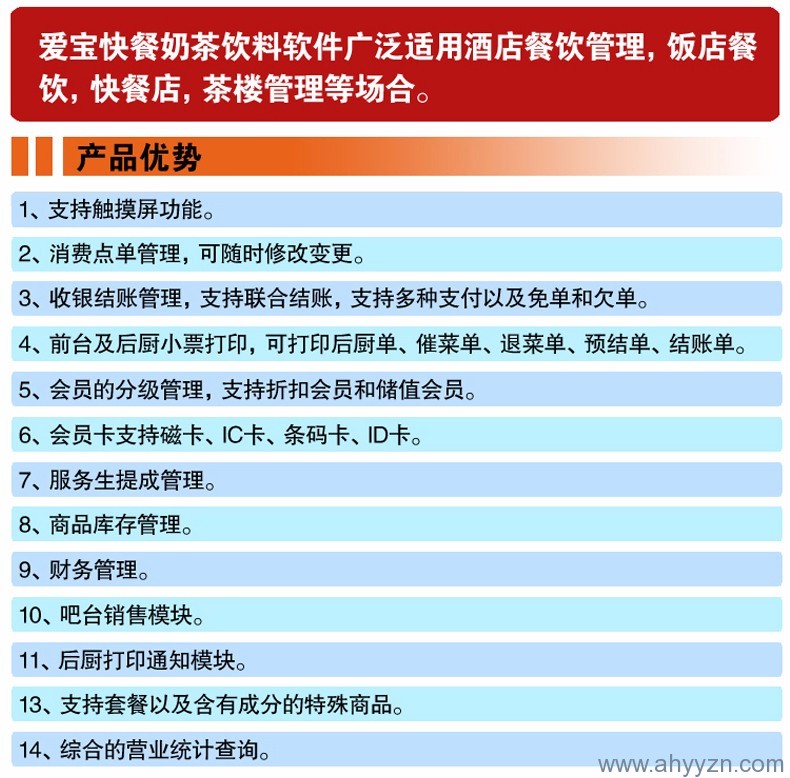 爱宝快餐奶茶饮料软件广泛适用酒店餐饮管理，饭店餐饮，快餐店，茶楼管理等场合。

产品优势

1、支持触摸屏功能。

2、消费点单管理，可随时修改变更。

3、收银结账管理，支持联合结账，支持多种支付以及免单和欠单。

4、前台及后厨小票打印，可打印后厨单、催菜单、退菜单、预结单、结账单。

5、会员的分级管理，支持折扣会员和储值会员。

6、会员卡支持磁卡、IC卡、条码卡、ID卡。

7、服务生提成管理。

8、商品库存管理。

9、财务管理。

10、吧台销售模块。

11、后厨打印通知模块。

13、支持套餐以及含有成分的特殊商品。

14、综合的营业统计查询。

www.ahyyzn.com